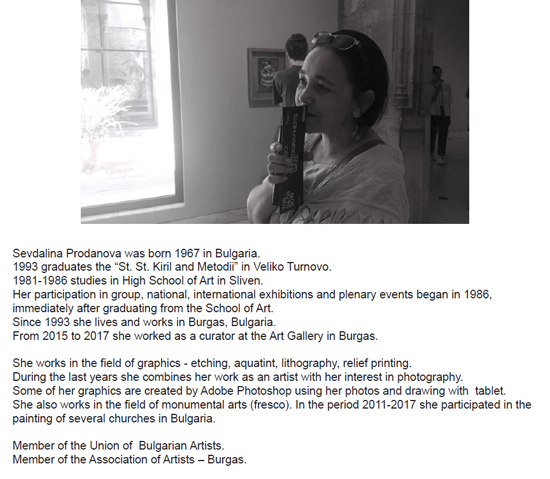 Sevdalina Prodanova was born 1967 in Bulgaria.
1993 graduates the “St. St. Kiril and Metodii” in Veliko Turnovo.
1981-1986 studies in High School of Art in Sliven.
Her participation in group, national, international exhibitions and plenary events began in 1986, immediately after graduating from the School of Art.
Since 1993 she lives and works in Burgas, Bulgaria.
From 2015 to 2017 she worked as a curator at the Art Gallery in Burgas.

She works in the field of graphics - etching, aquatint, lithography, relief printing.
During the last years she combines her work as an artist with her interest in photography.
Some of her graphics are created by Adobe Photoshop using her photos and drawing with tablet.
She also works in the field of monumental arts (fresco). In the period 2011-2017 she participated in the painting of several churches in Bulgaria.

Member of the Union of Bulgarian Artists.
Member of the Association of Artists – Burgas.